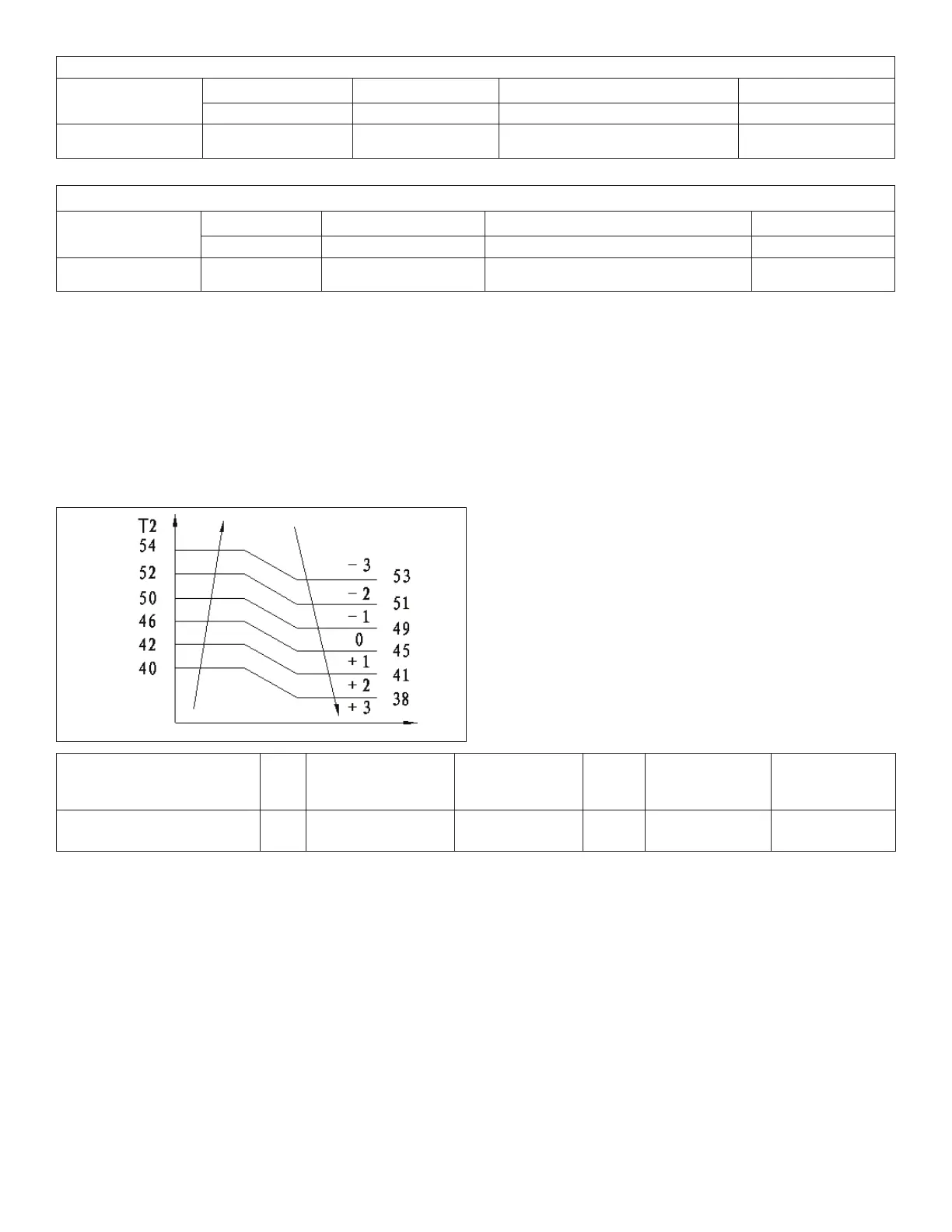 T2
54
52
50
46
42
40

− 3
− 2
− 1
0
+ 1
+ 2
+ 3

53
51
49
45
41
38